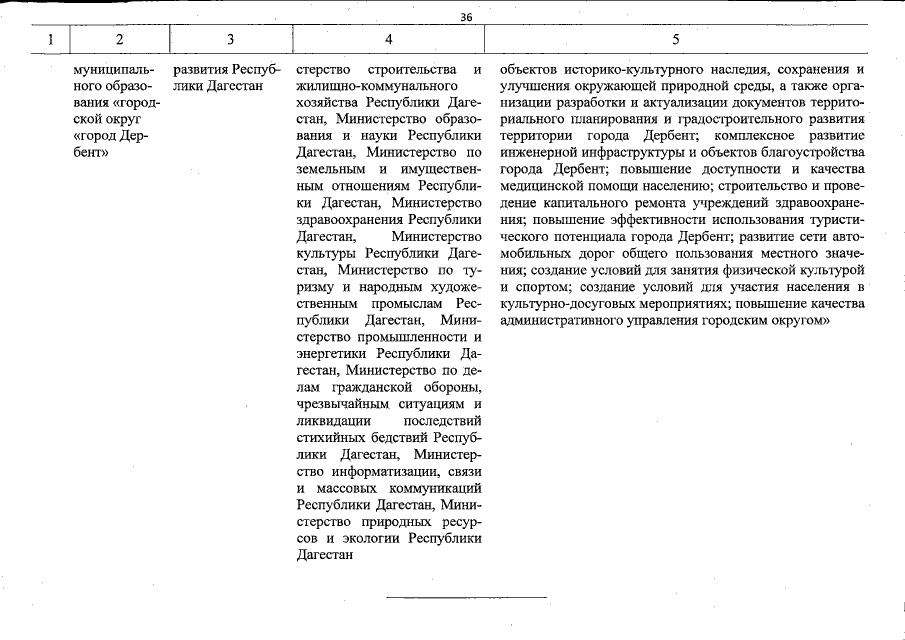 36

| 1 | 2 | 3 | 4 | 5 |
|---|---|---|---|---|
| | муниципального образования «городской округ «город Дербент» | развития Республики Дагестан | стерство строительства и жилищно-коммунального хозяйства Республики Дагестан, Министерство образования и науки Республики Дагестан, Министерство по земельным и имущественным отношениям Республики Дагестан, Министерство здравоохранения Республики Дагестан, Министерство культуры Республики Дагестан, Министерство по туризму и народным художественным промыслам Республики Дагестан, Министерство промышленности и энергетики Республики Дагестан, Министерство по делам гражданской обороны, чрезвычайным ситуациям и ликвидации последствий стихийных бедствий Республики Дагестан, Министерство информатизации, связи и массовых коммуникаций Республики Дагестан, Министерство природных ресурсов и экологии Республики Дагестан | объектов историко-культурного наследия, сохранения и улучшения окружающей природной среды, а также организации разработки и актуализации документов территориального планирования и градостроительного развития территории города Дербент; комплексное развитие инженерной инфраструктуры и объектов благоустройства города Дербент; повышение доступности и качества медицинской помощи населению; строительство и проведение капитального ремонта учреждений здравоохранения; повышение эффективности использования туристического потенциала города Дербент; развитие сети автомобильных дорог общего пользования местного значения; создание условий для занятия физической культурой и спортом; создание условий для участия населения в культурно-досуговых мероприятиях; повышение качества административного управления городским округом» |